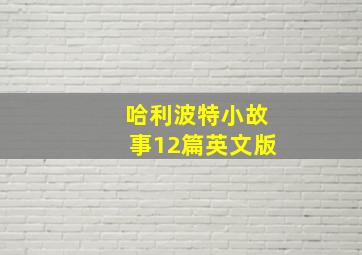 哈利波特小故事12篇英文版